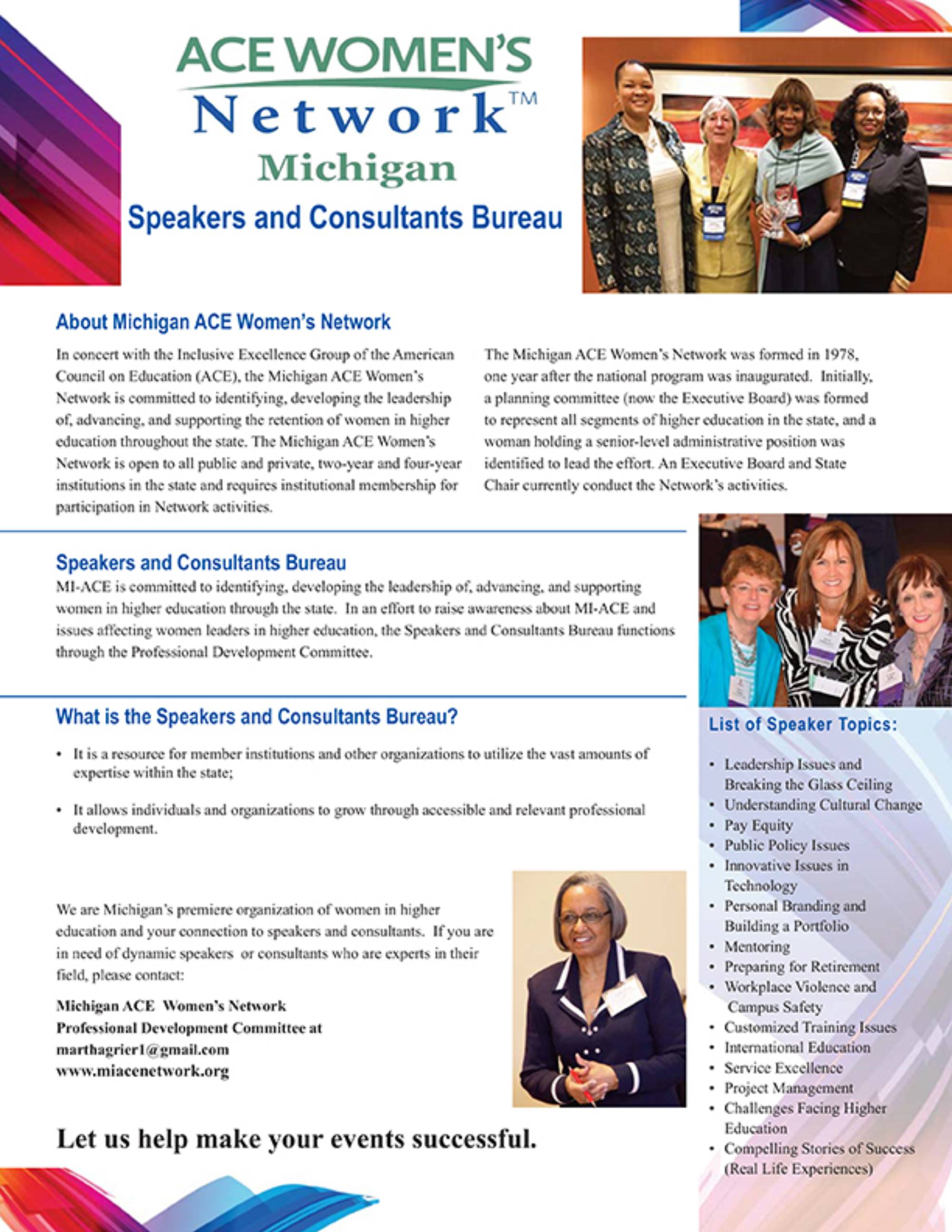 ACE WOMEN'S
Network™
Michigan
Speakers and Consultants Bureau

About Michigan ACE Women's Network

In concert with the Inclusive Excellence Group of the American Council on Education (ACE), the Michigan ACE Women's Network is committed to identifying, developing the leadership of, advancing, and supporting the retention of women in higher education throughout the state. The Michigan ACE Women's Network is open to all public and private, two-year and four-year institutions in the state and requires institutional membership for participation in Network activities.

The Michigan ACE Women's Network was formed in 1978, one year after the national program was inaugurated. Initially, a planning committee (now the Executive Board) was formed to represent all segments of higher education in the state, and a woman holding a senior-level administrative position was identified to lead the effort. An Executive Board and State Chair currently conduct the Network's activities.

Speakers and Consultants Bureau

MI-ACE is committed to identifying, developing the leadership of, advancing, and supporting women in higher education through the state. In an effort to raise awareness about MI-ACE and issues affecting women leaders in higher education, the Speakers and Consultants Bureau functions through the Professional Development Committee.

What is the Speakers and Consultants Bureau?

• It is a resource for member institutions and other organizations to utilize the vast amounts of expertise within the state;

• It allows individuals and organizations to grow through accessible and relevant professional development.

We are Michigan's premiere organization of women in higher education and your connection to speakers and consultants. If you are in need of dynamic speakers or consultants who are experts in their field, please contact:

Michigan ACE Women's Network
Professional Development Committee at
marthagrier1@gmail.com
www.miacenetwork.org

Let us help make your events successful.

List of Speaker Topics:

• Leadership Issues and Breaking the Glass Ceiling
• Understanding Cultural Change
• Pay Equity
• Public Policy Issues
• Innovative Issues in Technology
• Personal Branding and Building a Portfolio
• Mentoring
• Preparing for Retirement
• Workplace Violence and Campus Safety
• Customized Training Issues
• International Education
• Service Excellence
• Project Management
• Challenges Facing Higher Education
• Compelling Stories of Success (Real Life Experiences)